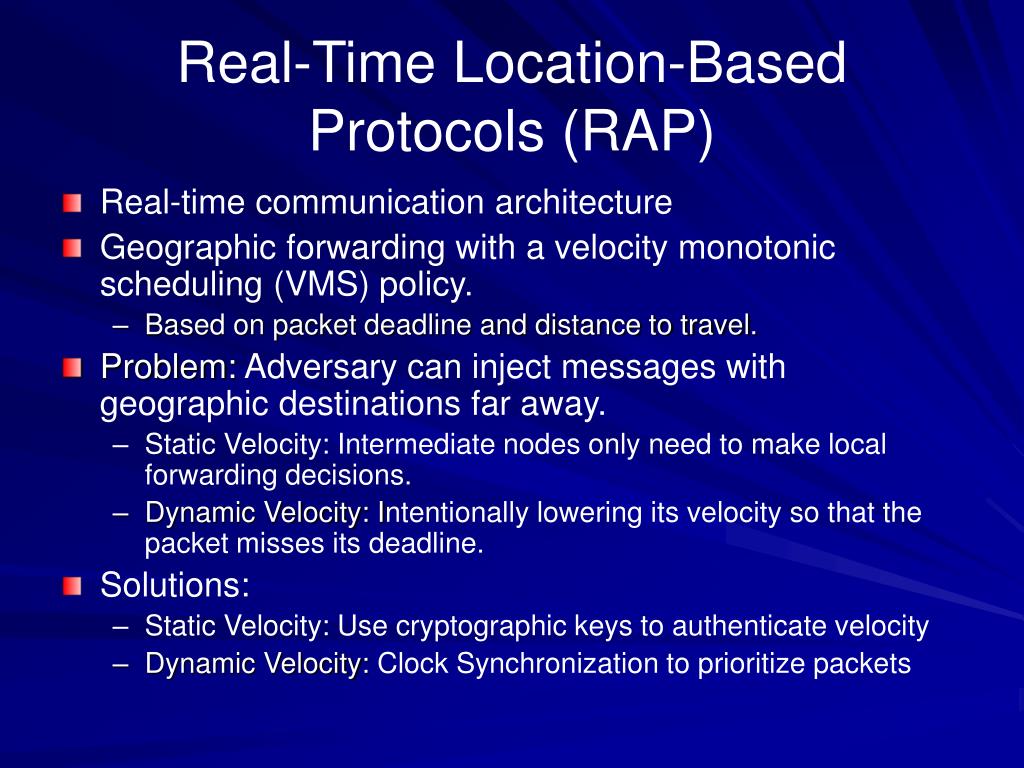 Real-Time Location-Based Protocols (RAP)

Real-time communication architecture

Geographic forwarding with a velocity monotonic scheduling (VMS) policy.

– Based on packet deadline and distance to travel.

Problem: Adversary can inject messages with geographic destinations far away.

– Static Velocity: Intermediate nodes only need to make local forwarding decisions.

– Dynamic Velocity: Intentionally lowering its velocity so that the packet misses its deadline.

Solutions:

– Static Velocity: Use cryptographic keys to authenticate velocity

– Dynamic Velocity: Clock Synchronization to prioritize packets